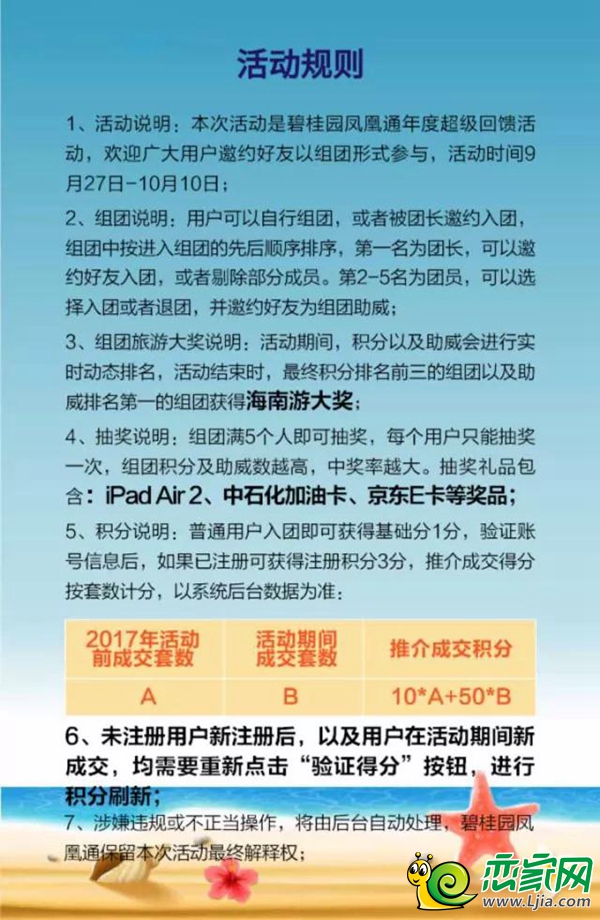 活动规则

1、活动说明：本次活动是碧桂园凤凰通年度超级回馈活动，欢迎广大用户邀约好友以组团形式参与，活动时间9月27日-10月10日；

2、组团说明：用户可以自行组团，或者被团长邀约入团，组团中按进入组团的先后顺序排序，第一名为团长，可以邀约好友入团，或者剔除部分成员。第2-5名为团员，可以选择入团或者退团，并邀约好友为组团助威；

3、组团旅游大奖说明：活动期间，积分以及助威会进行实时动态排名，活动结束时，最终积分排名前三的组团以及助威排名第一的组团获得海南游大奖；

4、抽奖说明：组团满5个人即可抽奖，每个用户只能抽奖一次，组团积分及助威数越高，中奖率越大。抽奖礼品包含：iPad Air 2、中石化加油卡、京东E卡等奖品；

5、积分说明：普通用户入团即可获得基础分1分，验证账号信息后，如果已注册可获得注册积分3分，推介成交得分按套数计分，以系统后台数据为准：

| 2017年活动前成交套数 | 活动期间成交套数 | 推介成交积分 |
|---|---|---|
| A | B | 10*A+50*B |

6、未注册用户新注册后，以及用户在活动期间新成交，均需要重新点击“验证得分”按钮，进行积分刷新；

7、涉嫌违规或不正当操作，将由后台自动处理，碧桂园凤凰通保留本次活动最终解释权；

恋家网
www.Ljia.com